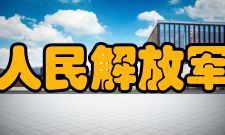 人民解放军